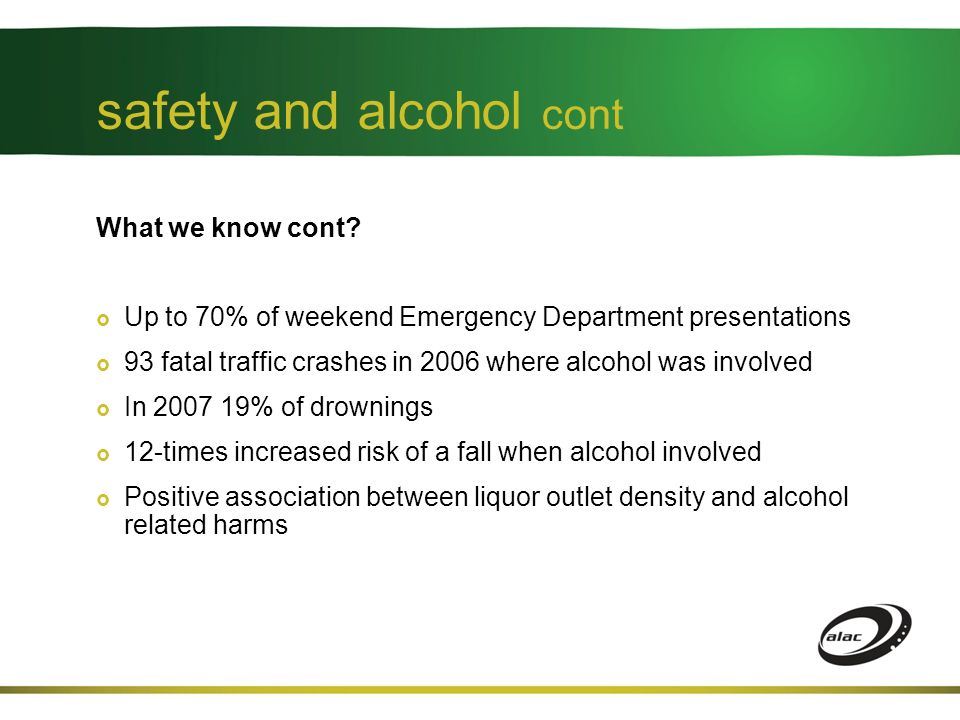 safety and alcohol cont

What we know cont?

Up to 70% of weekend Emergency Department presentations

93 fatal traffic crashes in 2006 where alcohol was involved

In 2007 19% of drownings

12-times increased risk of a fall when alcohol involved

Positive association between liquor outlet density and alcohol related harms

alac